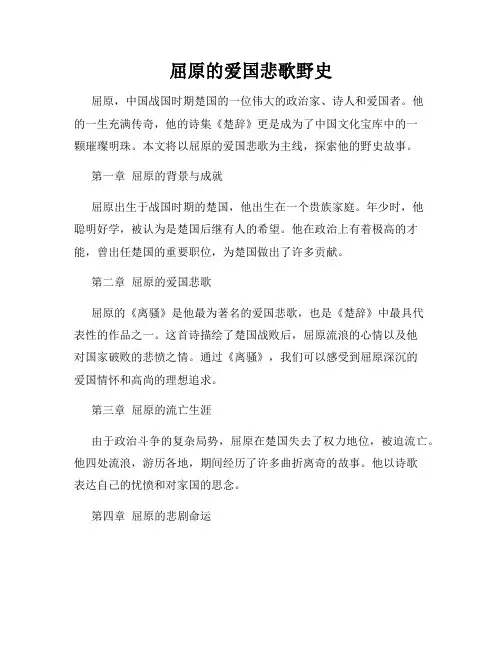 屈原的爱国悲歌野史

屈原，中国战国时期楚国的一位伟大的政治家、诗人和爱国者。他的一生充满传奇，他的诗集《楚辞》更是成为了中国文化宝库中的一颗璀璨明珠。本文将以屈原的爱国悲歌为主线，探索他的野史故事。

第一章 屈原的背景与成就

屈原出生于战国时期的楚国，他出生在一个贵族家庭。年少时，他聪明好学，被认为是楚国后继有人的希望。他在政治上有着极高的才能，曾出任楚国的重要职位，为楚国做出了许多贡献。

第二章 屈原的爱国悲歌

屈原的《离骚》是他最为著名的爱国悲歌，也是《楚辞》中最具代表性的作品之一。这首诗描绘了楚国战败后，屈原流浪的心情以及他对国家破败的悲愤之情。通过《离骚》，我们可以感受到屈原深沉的爱国情怀和高尚的理想追求。

第三章 屈原的流亡生涯

由于政治斗争的复杂局势，屈原在楚国失去了权力地位，被迫流亡。他四处流浪，游历各地，期间经历了许多曲折离奇的故事。他以诗歌表达自己的忧愤和对家国的思念。

第四章 屈原的悲剧命运